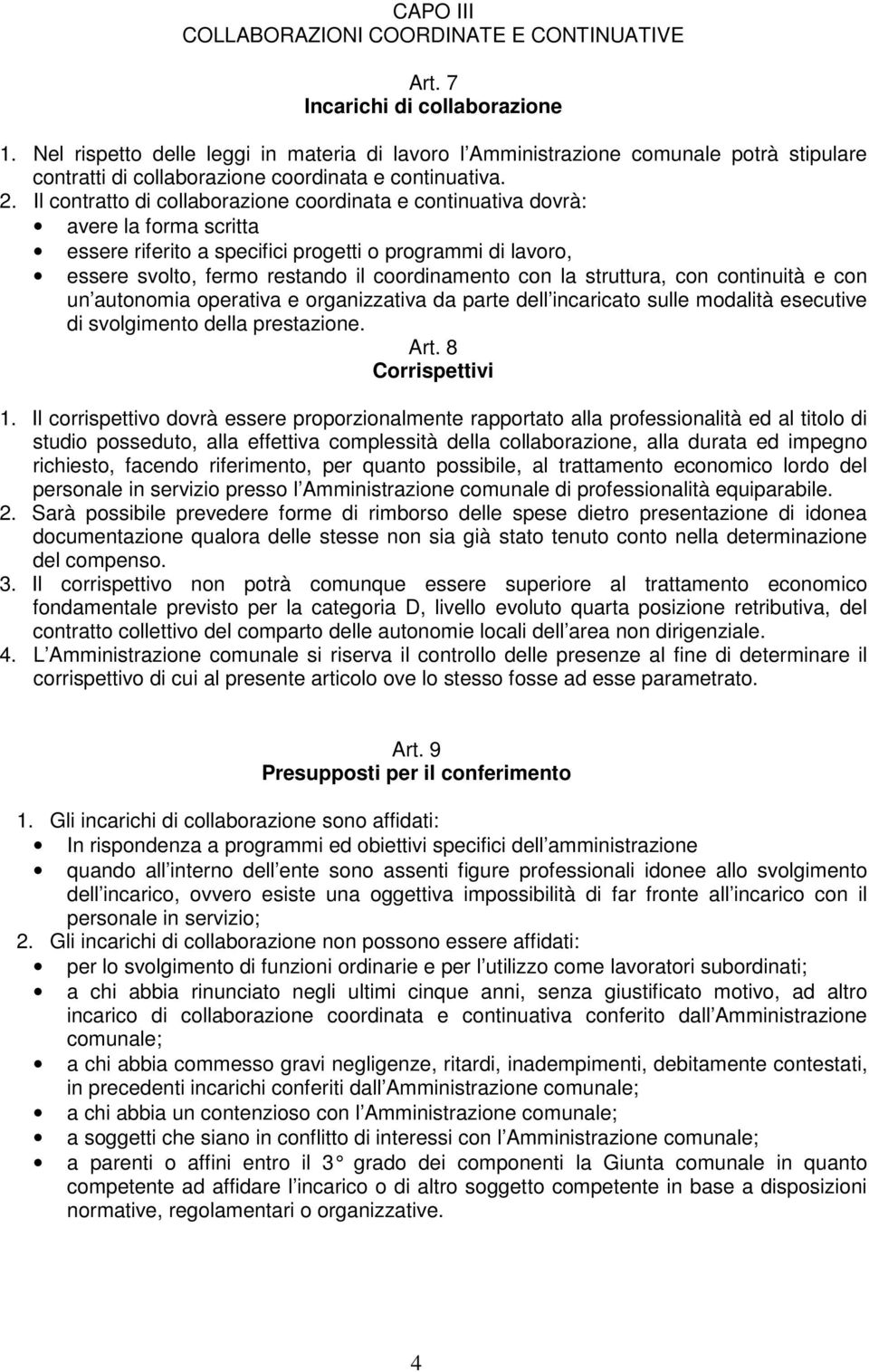 CAPO III
COLLABORAZIONI COORDINATE E CONTINUATIVE

Art. 7
Incarichi di collaborazione

1. Nel rispetto delle leggi in materia di lavoro l Amministrazione comunale potrà stipulare contratti di collaborazione coordinata e continuativa.
2. Il contratto di collaborazione coordinata e continuativa dovrà:
• avere la forma scritta
• essere riferito a specifici progetti o programmi di lavoro,
• essere svolto, fermo restando il coordinamento con la struttura, con continuità e con un autonomia operativa e organizzativa da parte dell incaricato sulle modalità esecutive di svolgimento della prestazione.

Art. 8
Corrispettivi

1. Il corrispettivo dovrà essere proporzionalmente rapportato alla professionalità ed al titolo di studio posseduto, alla effettiva complessità della collaborazione, alla durata ed impegno richiesto, facendo riferimento, per quanto possibile, al trattamento economico lordo del personale in servizio presso l Amministrazione comunale di professionalità equiparabile.
2. Sarà possibile prevedere forme di rimborso delle spese dietro presentazione di idonea documentazione qualora delle stesse non sia già stato tenuto conto nella determinazione del compenso.
3. Il corrispettivo non potrà comunque essere superiore al trattamento economico fondamentale previsto per la categoria D, livello evoluto quarta posizione retributiva, del contratto collettivo del comparto delle autonomie locali dell area non dirigenziale.
4. L Amministrazione comunale si riserva il controllo delle presenze al fine di determinare il corrispettivo di cui al presente articolo ove lo stesso fosse ad esse parametrato.

Art. 9
Presupposti per il conferimento

1. Gli incarichi di collaborazione sono affidati:
• In rispondenza a programmi ed obiettivi specifici dell amministrazione
• quando all interno dell ente sono assenti figure professionali idonee allo svolgimento dell incarico, ovvero esiste una oggettiva impossibilità di far fronte all incarico con il personale in servizio;
2. Gli incarichi di collaborazione non possono essere affidati:
• per lo svolgimento di funzioni ordinarie e per l utilizzo come lavoratori subordinati;
• a chi abbia rinunciato negli ultimi cinque anni, senza giustificato motivo, ad altro incarico di collaborazione coordinata e continuativa conferito dall Amministrazione comunale;
• a chi abbia commesso gravi negligenze, ritardi, inadempimenti, debitamente contestati, in precedenti incarichi conferiti dall Amministrazione comunale;
• a chi abbia un contenzioso con l Amministrazione comunale;
• a soggetti che siano in conflitto di interessi con l Amministrazione comunale;
• a parenti o affini entro il 3 grado dei componenti la Giunta comunale in quanto competente ad affidare l incarico o di altro soggetto competente in base a disposizioni normative, regolamentari o organizzative.

4